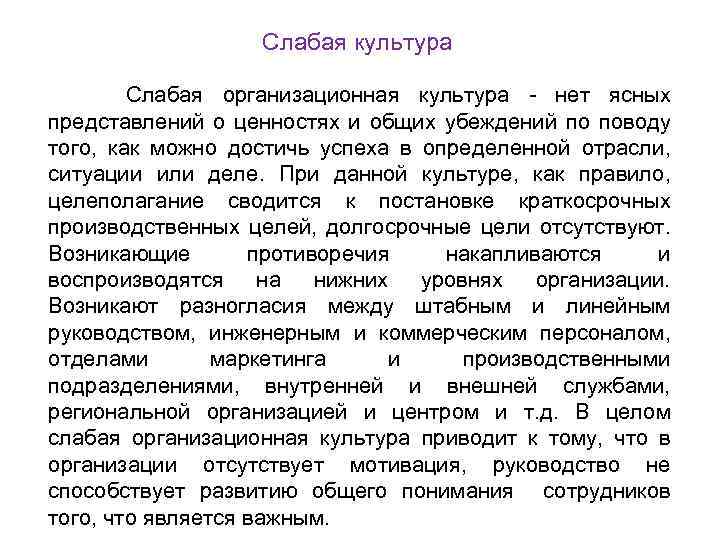 Слабая культура

Слабая организационная культура - нет ясных представлений о ценностях и общих убеждений по поводу того, как можно достичь успеха в определенной отрасли, ситуации или деле. При данной культуре, как правило, целеполагание сводится к постановке краткосрочных производственных целей, долгосрочные цели отсутствуют. Возникающие противоречия накапливаются и воспроизводятся на нижних уровнях организации. Возникают разногласия между штабным и линейным руководством, инженерным и коммерческим персоналом, отделами маркетинга и производственными подразделениями, внутренней и внешней службами, региональной организацией и центром и т.д. В целом слабая организационная культура приводит к тому, что в организации отсутствует мотивация, руководство не способствует развитию общего понимания сотрудников того, что является важным.